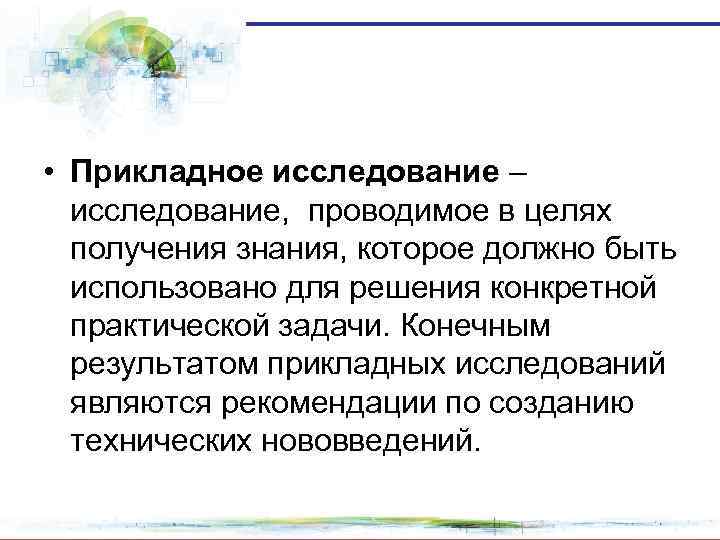 • Прикладное исследование – исследование, проводимое в целях получения знания, которое должно быть использовано для решения конкретной практической задачи. Конечным результатом прикладных исследований являются рекомендации по созданию технических нововведений.